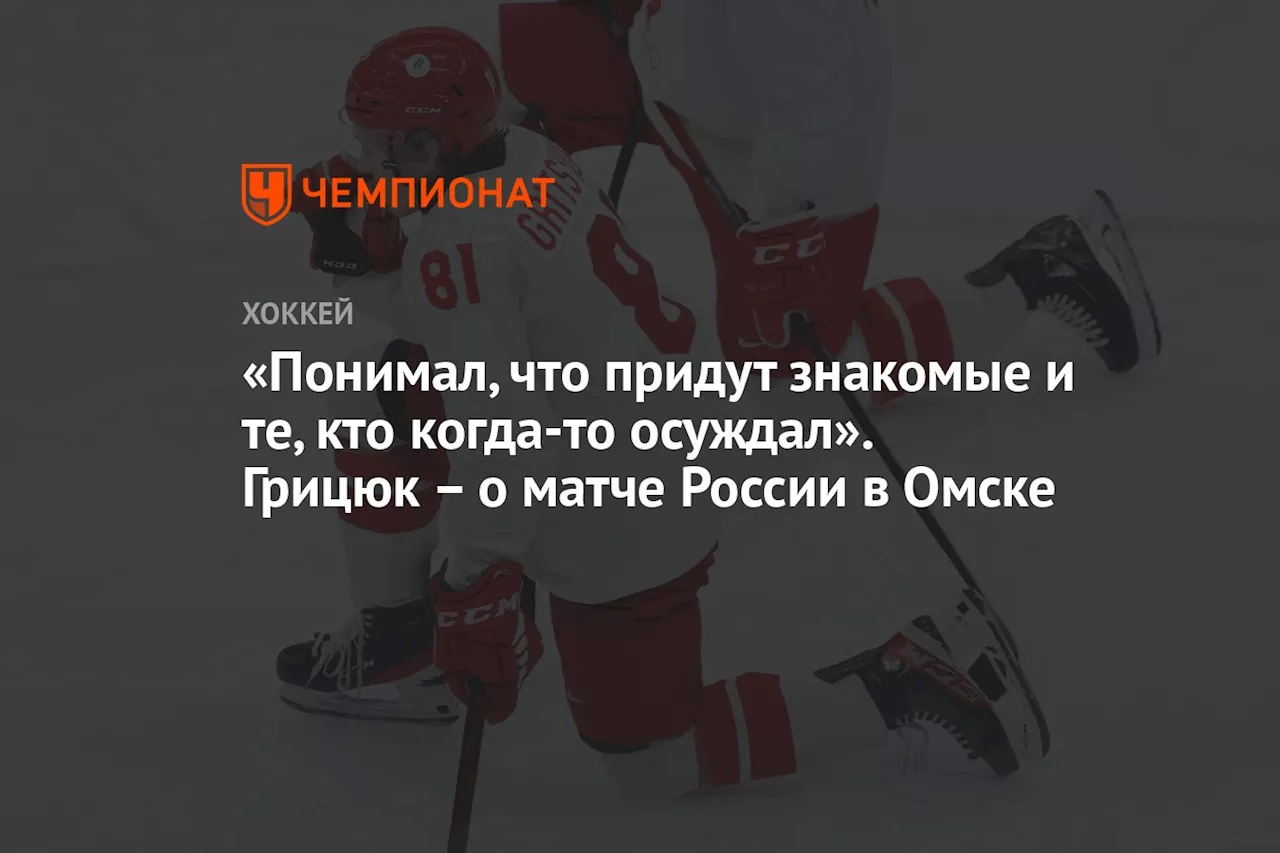 ЧЕМПИОНАТ

ХОККЕЙ

«Понимал, что придут знакомые и те, кто когда-то осуждал». Грицюк – о матче России в Омске